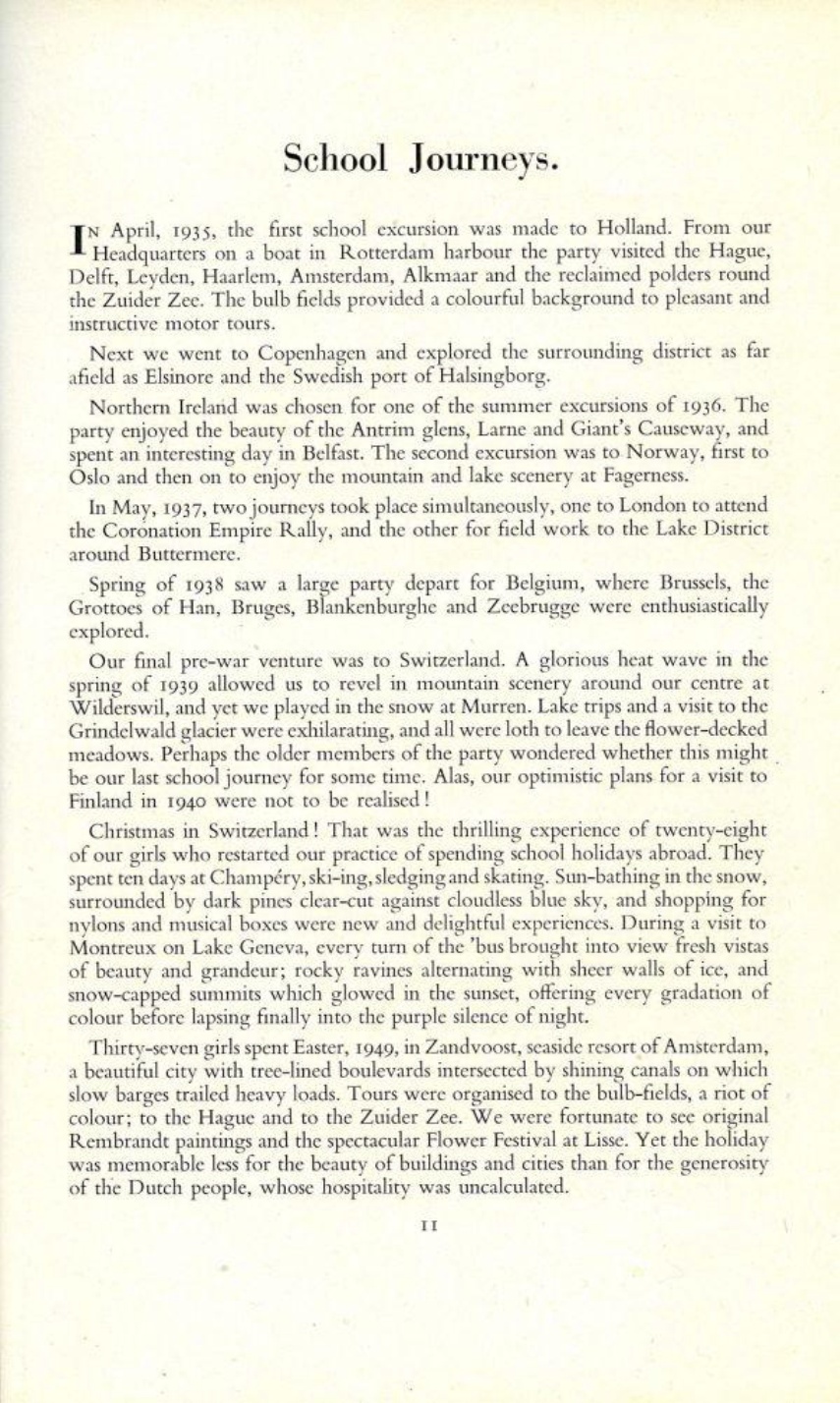 School Journeys.

IN April, 1935, the first school excursion was made to Holland. From our Headquarters on a boat in Rotterdam harbour the party visited the Hague, Delft, Leyden, Haarlem, Amsterdam, Alkmaar and the reclaimed polders round the Zuider Zee. The bulb fields provided a colourful background to pleasant and instructive motor tours.

Next we went to Copenhagen and explored the surrounding district as far afield as Elsinore and the Swedish port of Halsingborg.

Northern Ireland was chosen for one of the summer excursions of 1936. The party enjoyed the beauty of the Antrim glens, Larne and Giant's Causeway, and spent an interesting day in Belfast. The second excursion was to Norway, first to Oslo and then on to enjoy the mountain and lake scenery at Fagerness.

In May, 1937, two journeys took place simultaneously, one to London to attend the Coronation Empire Rally, and the other for field work to the Lake District around Buttermere.

Spring of 1938 saw a large party depart for Belgium, where Brussels, the Grottoes of Han, Bruges, Blankenburghe and Zeebrugge were enthusiastically explored.

Our final pre-war venture was to Switzerland. A glorious heat wave in the spring of 1939 allowed us to revel in mountain scenery around our centre at Wilderswil, and yet we played in the snow at Murren. Lake trips and a visit to the Grindelwald glacier were exhilarating, and all were loth to leave the flower-decked meadows. Perhaps the older members of the party wondered whether this might be our last school journey for some time. Alas, our optimistic plans for a visit to Finland in 1940 were not to be realised!

Christmas in Switzerland! That was the thrilling experience of twenty-eight of our girls who restarted our practice of spending school holidays abroad. They spent ten days at Champéry, ski-ing, sledging and skating. Sun-bathing in the snow, surrounded by dark pines clear-cut against cloudless blue sky, and shopping for nylons and musical boxes were new and delightful experiences. During a visit to Montreux on Lake Geneva, every turn of the 'bus brought into view fresh vistas of beauty and grandeur; rocky ravines alternating with sheer walls of ice, and snow-capped summits which glowed in the sunset, offering every gradation of colour before lapsing finally into the purple silence of night.

Thirty-seven girls spent Easter, 1949, in Zandvoost, seaside resort of Amsterdam, a beautiful city with tree-lined boulevards intersected by shining canals on which slow barges trailed heavy loads. Tours were organised to the bulb-fields, a riot of colour; to the Hague and to the Zuider Zee. We were fortunate to see original Rembrandt paintings and the spectacular Flower Festival at Lisse. Yet the holiday was memorable less for the beauty of buildings and cities than for the generosity of the Dutch people, whose hospitality was uncalculated.

11